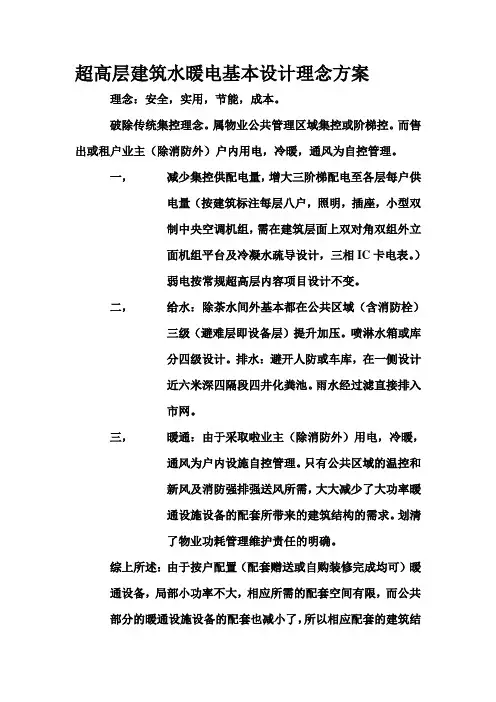 超高层建筑水暖电基本设计理念方案

理念：安全，实用，节能，成本。

破除传统集控理念。属物业公共管理区域集控或阶梯控。而售出或租户业主（除消防外）户内用电，冷暖，通风为自控管理。

一，　减少集控供配电量，增大三阶梯配电至各层每户供电量（按建筑标注每层八户，照明，插座，小型双制中央空调机组，需在建筑层面上双对角双组外立面机组平台及冷凝水疏导设计，三相 IC 卡电表。）弱电按常规超高层内容项目设计不变。

二，　给水：除茶水间外基本都在公共区域（含消防栓）三级（避难层即设备层）提升加压。喷淋水箱或库分四级设计。排水：避开人防或车库，在一侧设计近六米深四隔段四井化粪池。雨水经过滤直接排入市网。

三，　暖通：由于采取啦业主（除消防外）用电，冷暖，通风为户内设施自控管理。只有公共区域的温控和新风及消防强排强送风所需，大大减少了大功率暖通设施设备的配套所带来的建筑结构的需求。划清了物业功耗管理维护责任的明确。

综上所述：由于按户配置（配套赠送或自购装修完成均可）暖通设备，局部小功率不大，相应所需的配套空间有限，而公共部分的暖通设施设备的配套也减小了，所以相应配套的建筑结